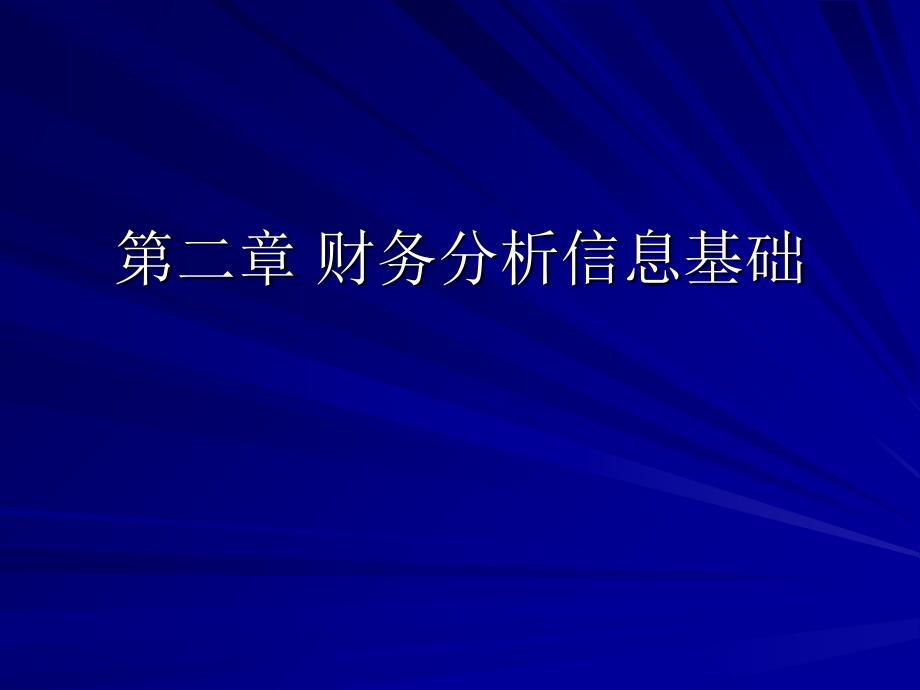 第二章 财务分析信息基础